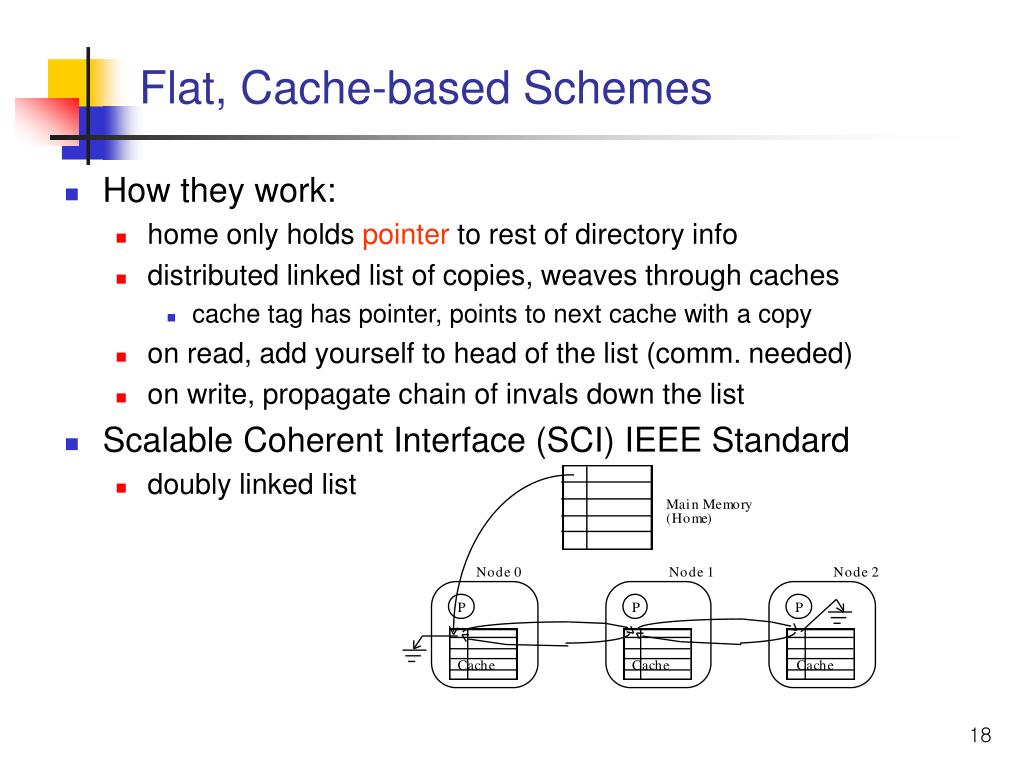 Flat, Cache-based Schemes

How they work:

home only holds pointer to rest of directory info

distributed linked list of copies, weaves through caches

cache tag has pointer, points to next cache with a copy

on read, add yourself to head of the list (comm. needed)

on write, propagate chain of invals down the list

Scalable Coherent Interface (SCI) IEEE Standard

doubly linked list

Main Memory (Home)

Node 0

Node 1

Node 2

P

P

P

Cache

Cache

Cache

18